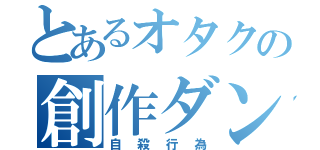 とあるオタクの
創作ダン
自殺行為